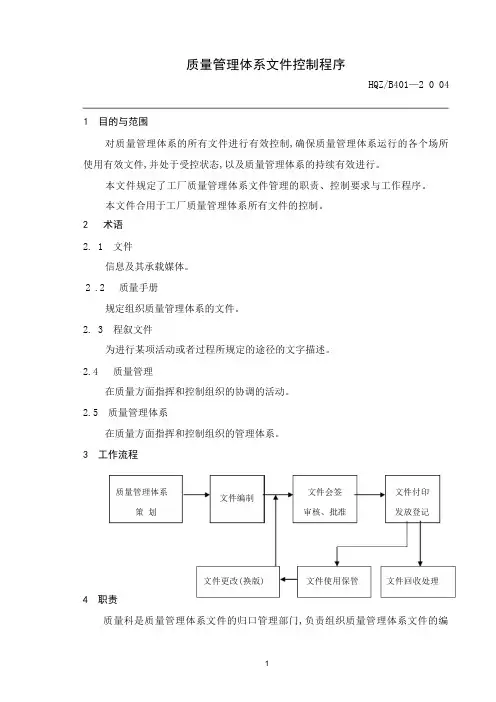 质量管理体系文件控制程序

HQZ/B401—2 0 04

1 目的与范围

对质量管理体系的所有文件进行有效控制，确保质量管理体系运行的各个场所使用有效文件，并处于受控状态，以及质量管理体系的持续有效进行。

本文件规定了工厂质量管理体系文件管理的职责、控制要求与工作程序。

本文件合用于工厂质量管理体系所有文件的控制。

2 术语

2. 1 文件

信息及其承载媒体。

2 .2 质量手册

规定组织质量管理体系的文件。

2. 3 程叙文件

为进行某项活动或者过程所规定的途径的文字描述。

2.4 质量管理

在质量方面指挥和控制组织的协调的活动。

2.5 质量管理体系

在质量方面指挥和控制组织的管理体系。

3 工作流程

质量管理体系 策 划

文件编制

文件会签 审核、批准

文件付印 发放登记

文件更改(换版)

文件使用保管

文件回收处理

4 职责

质量科是质量管理体系文件的归口管理部门，负责组织质量管理体系文件的编

1